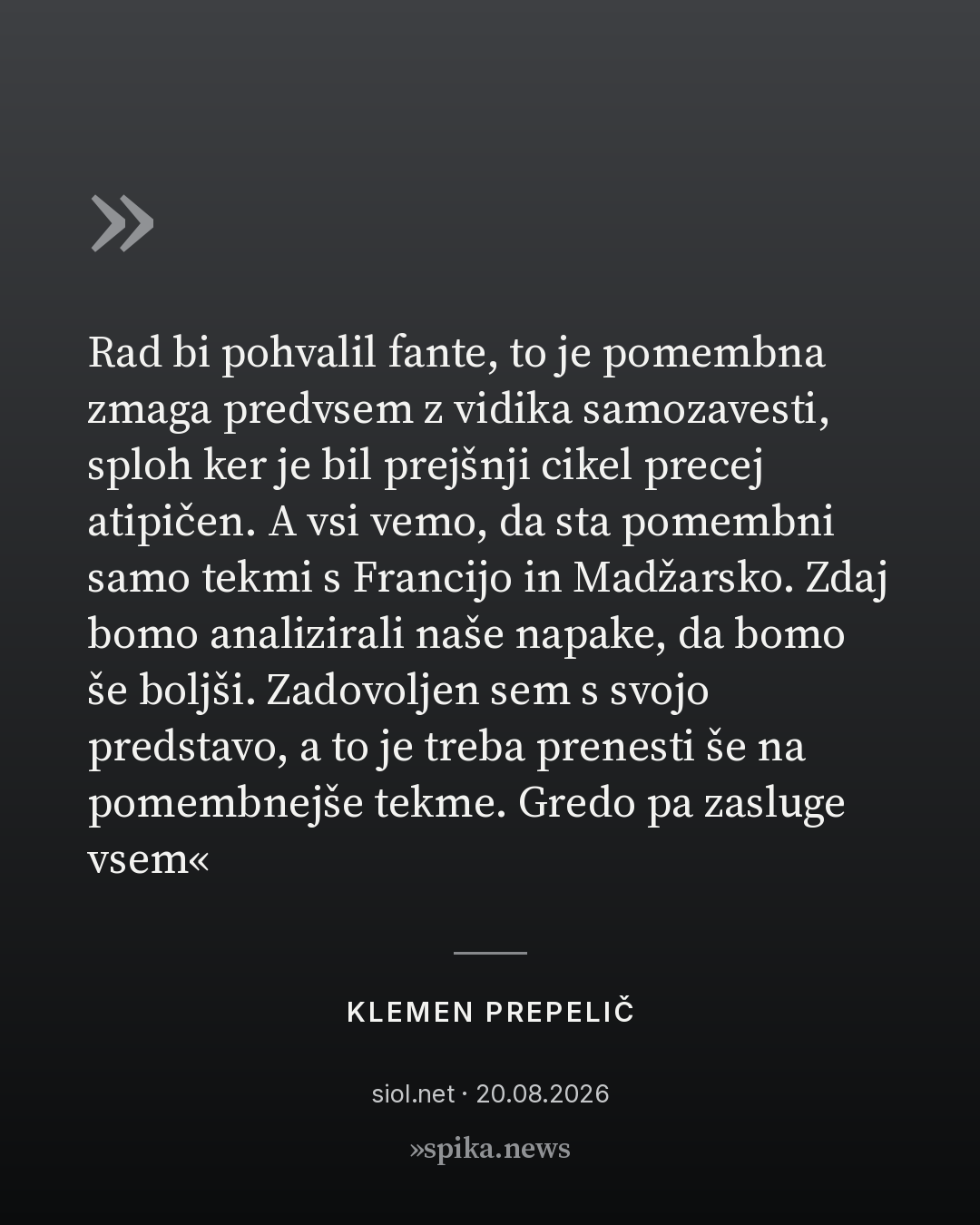 »

Rad bi pohvalil fante, to je pomembna zmaga predvsem z vidika samozavesti, sploh ker je bil prejšnji cikel precej atipičen. A vsi vemo, da sta pomembni samo tekmi s Francijo in Madžarsko. Zdaj bomo analizirali naše napake, da bomo še boljši. Zadovoljen sem s svojo predstavo, a to je treba prenesti še na pomembnejše tekme. Gredo pa zasluge vsem«

KLEMEN PREPELIČ

siol.net · 20.08.2026

»spika.news